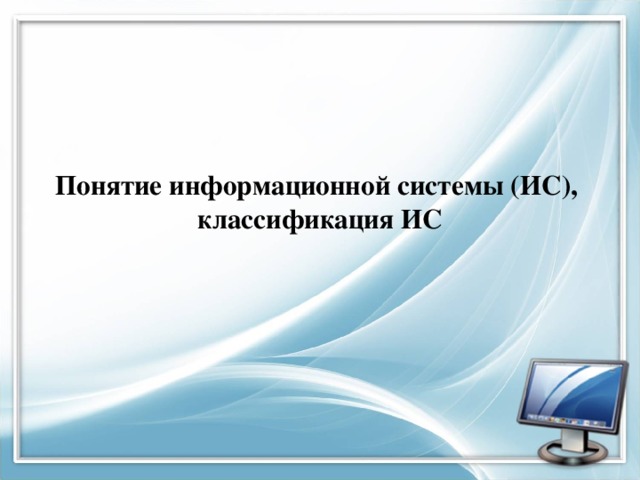 Понятие информационной системы (ИС), классификация ИС